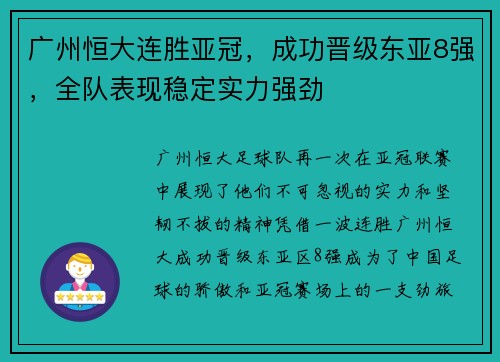 广州恒大连胜亚冠，成功晋级东亚8强，全队表现稳定实力强劲

广州恒大足球队再一次在亚冠联赛中展现了他们不可忽视的实力和坚韧不拔的精神凭借一波连胜广州恒大成功晋级东亚区8强成为了中国足球的骄傲和亚冠赛场上的一支劲旅